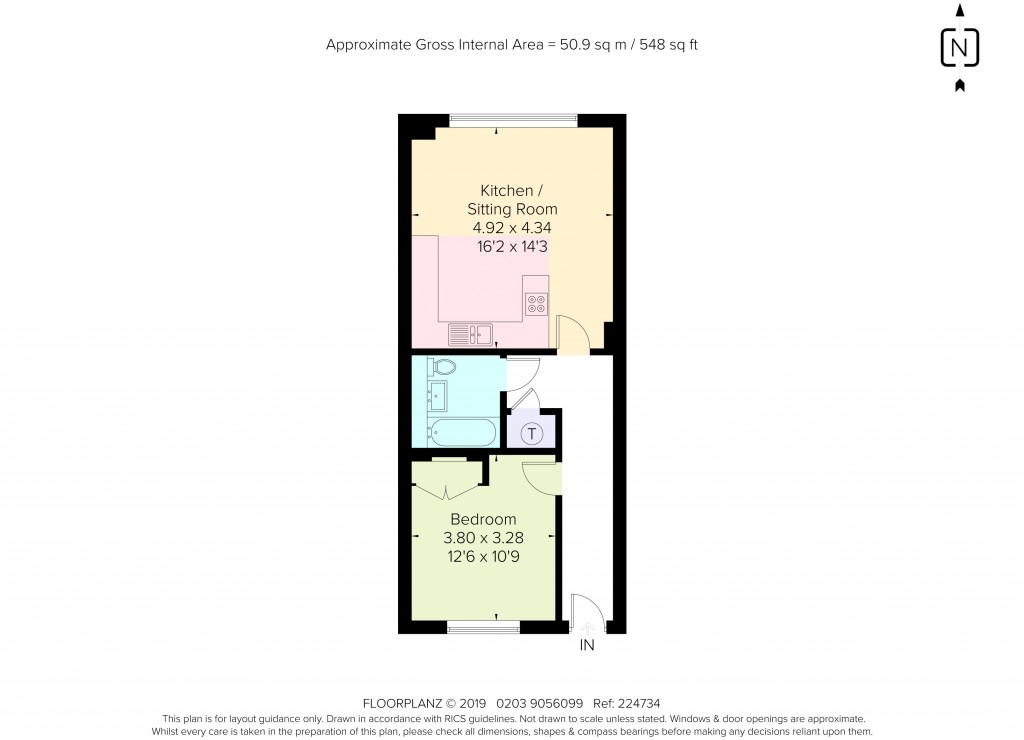 Approximate Gross Internal Area = 50.9 sq m / 548 sq ft

N

Kitchen / Sitting Room
4.92 x 4.34
16'2 x 14'3

T

Bedroom
3.80 x 3.28
12'6 x 10'9

IN

FLOORPLANZ © 2019 0203 9056099 Ref: 224734
This plan is for layout guidance only. Drawn in accordance with RICS guidelines. Not drawn to scale unless stated. Windows & door openings are approximate.
Whilst every care is taken in the preparation of this plan, please check all dimensions, shapes & compass bearings before making any decisions reliant upon them.